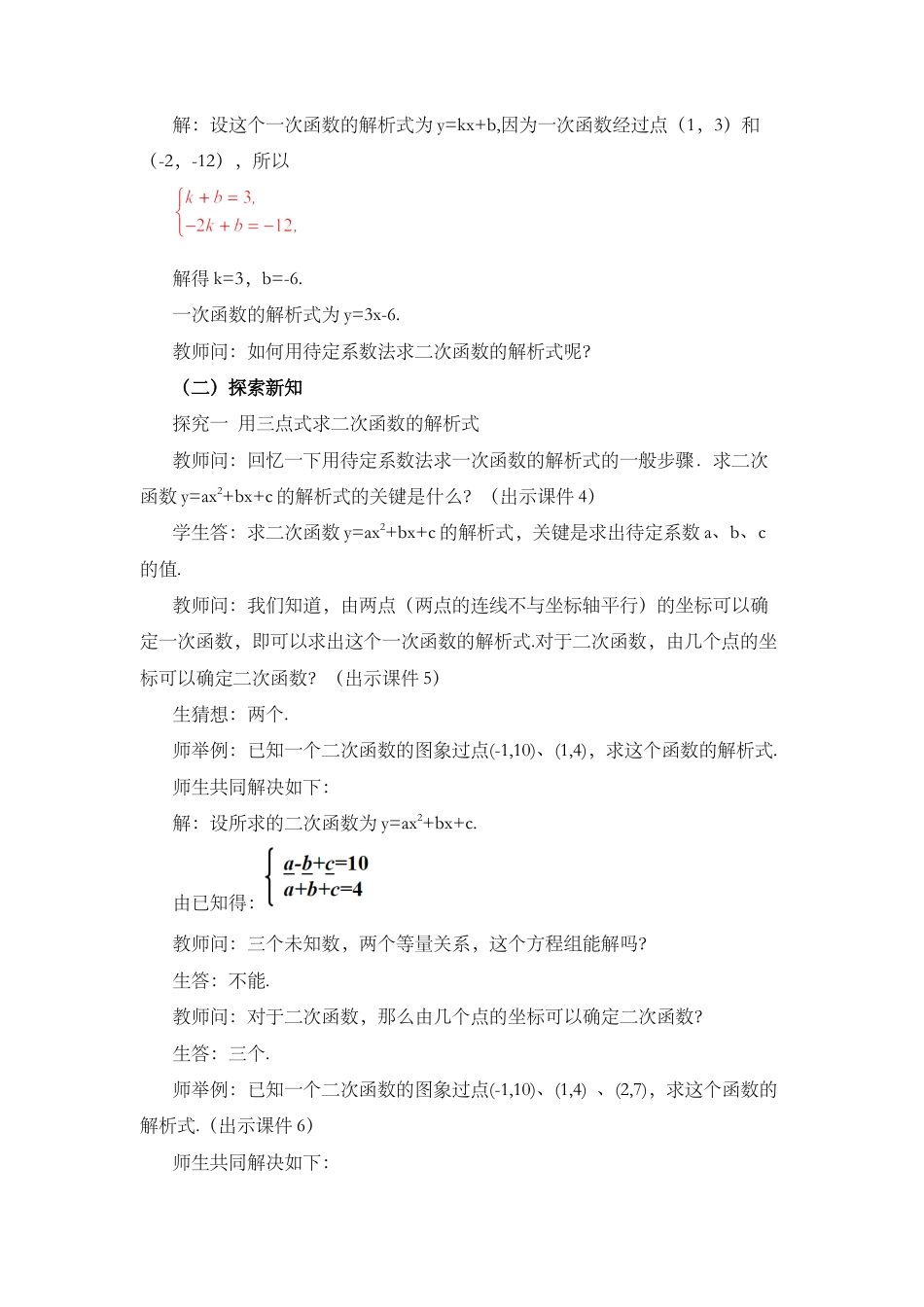 解：设这个一次函数的解析式为 y=kx+b,因为一次函数经过点（1，3）和（-2，-12），所以

$\begin{cases} k+b=3, \\ -2k+b=-12, \end{cases}$

解得 k=3，b=-6.

一次函数的解析式为 y=3x-6.

教师问：如何用待定系数法求二次函数的解析式呢?

（二）探索新知

探究一　用三点式求二次函数的解析式

教师问：回忆一下用待定系数法求一次函数的解析式的一般步骤．求二次函数 $y=ax^2+bx+c$ 的解析式的关键是什么？（出示课件 4）

学生答：求二次函数 $y=ax^2+bx+c$ 的解析式，关键是求出待定系数 a、b、c 的值.

教师问：我们知道，由两点（两点的连线不与坐标轴平行）的坐标可以确定一次函数，即可以求出这个一次函数的解析式.对于二次函数，由几个点的坐标可以确定二次函数？（出示课件 5）

生猜想：两个.

师举例：已知一个二次函数的图象过点(-1,10)、(1,4)，求这个函数的解析式.

师生共同解决如下：

解：设所求的二次函数为 $y=ax^2+bx+c$.

由已知得：$\begin{cases} a-b+c=10 \\ a+b+c=4 \end{cases}$

教师问：三个未知数，两个等量关系，这个方程组能解吗?

生答：不能.

教师问：对于二次函数，那么由几个点的坐标可以确定二次函数?

生答：三个.

师举例：已知一个二次函数的图象过点(-1,10)、(1,4) 、(2,7)，求这个函数的解析式.（出示课件 6）

师生共同解决如下：